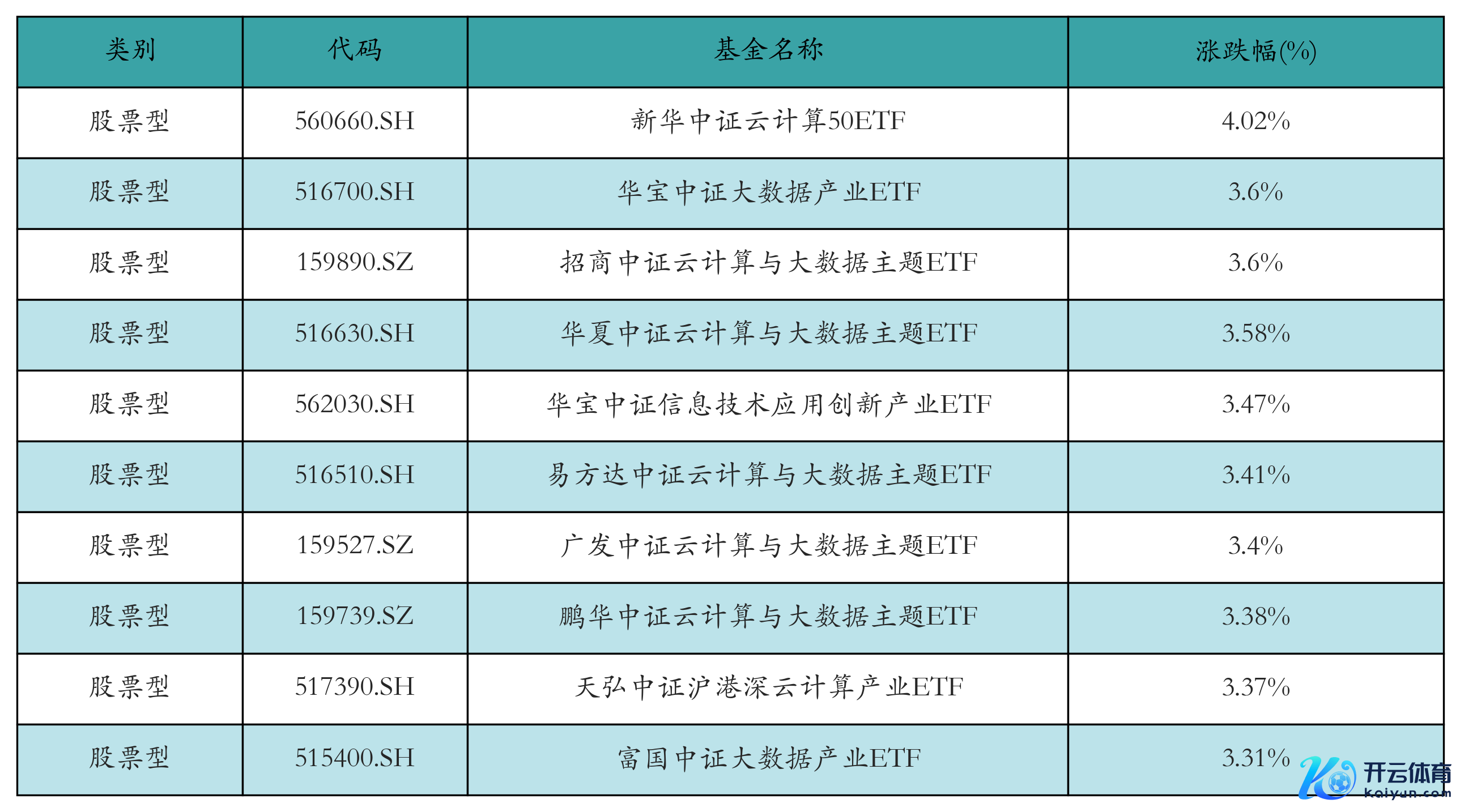 | 类别 | 代码 | 基金名称 | 涨跌幅(%) |
|---|---|---|---|
| 股票型 | 560660.SH | 新华中证云计算50ETF | 4.02% |
| 股票型 | 516700.SH | 华宝中证大数据产业ETF | 3.6% |
| 股票型 | 159890.SZ | 招商中证云计算与大数据主题ETF | 3.6% |
| 股票型 | 516630.SH | 华夏中证云计算与大数据主题ETF | 3.58% |
| 股票型 | 562030.SH | 华宝中证信息技术应用创新产业ETF | 3.47% |
| 股票型 | 516510.SH | 易方达中证云计算与大数据主题ETF | 3.41% |
| 股票型 | 159527.SZ | 广发中证云计算与大数据主题ETF | 3.4% |
| 股票型 | 159739.SZ | 鹏华中证云计算与大数据主题ETF | 3.38% |
| 股票型 | 517390.SH | 天弘中证沪港深云计算产业ETF | 3.37% |
| 股票型 | 515400.SH | 富国中证大数据产业ETF | 3.31% |

开云体育
kaiyun.com